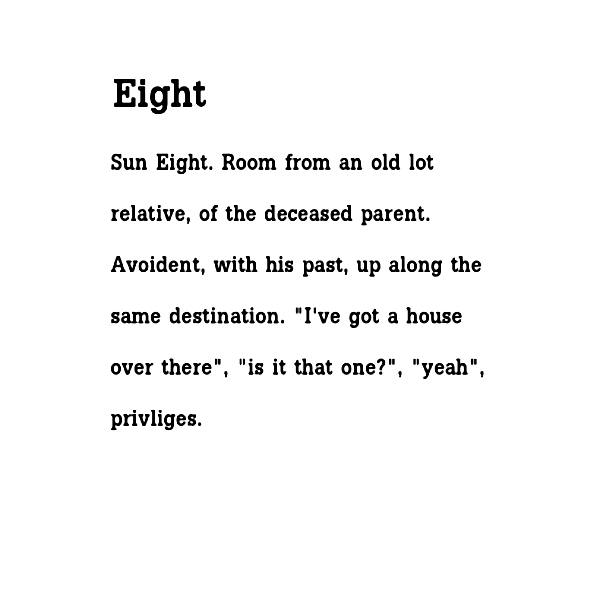 Eight

Sun Eight. Room from an old lot relative, of the deceased parent. Avoident, with his past, up along the same destination. "I've got a house over there", "is it that one?", "yeah", privliges.